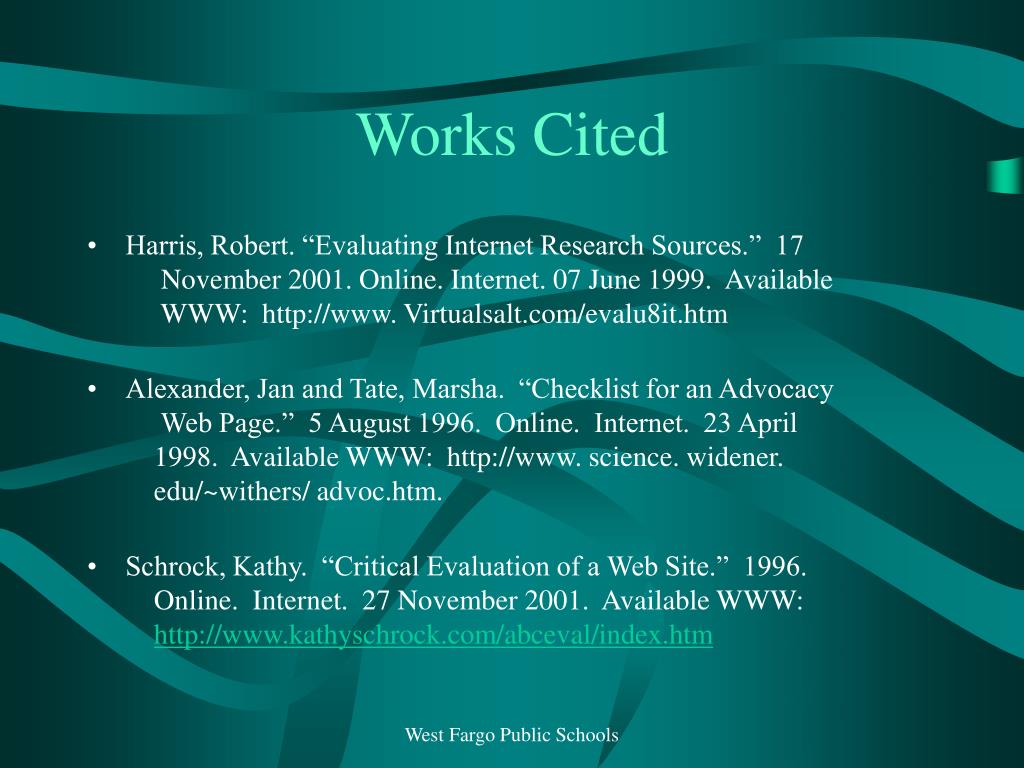 Works Cited

• Harris, Robert. “Evaluating Internet Research Sources.” 17 November 2001. Online. Internet. 07 June 1999. Available WWW: http://www. Virtualsalt.com/evalu8it.htm

• Alexander, Jan and Tate, Marsha. “Checklist for an Advocacy Web Page.” 5 August 1996. Online. Internet. 23 April 1998. Available WWW: http://www. science. widener. edu/~withers/ advoc.htm.

• Schrock, Kathy. “Critical Evaluation of a Web Site.” 1996. Online. Internet. 27 November 2001. Available WWW: http://www.kathyschrock.com/abceval/index.htm

West Fargo Public Schools